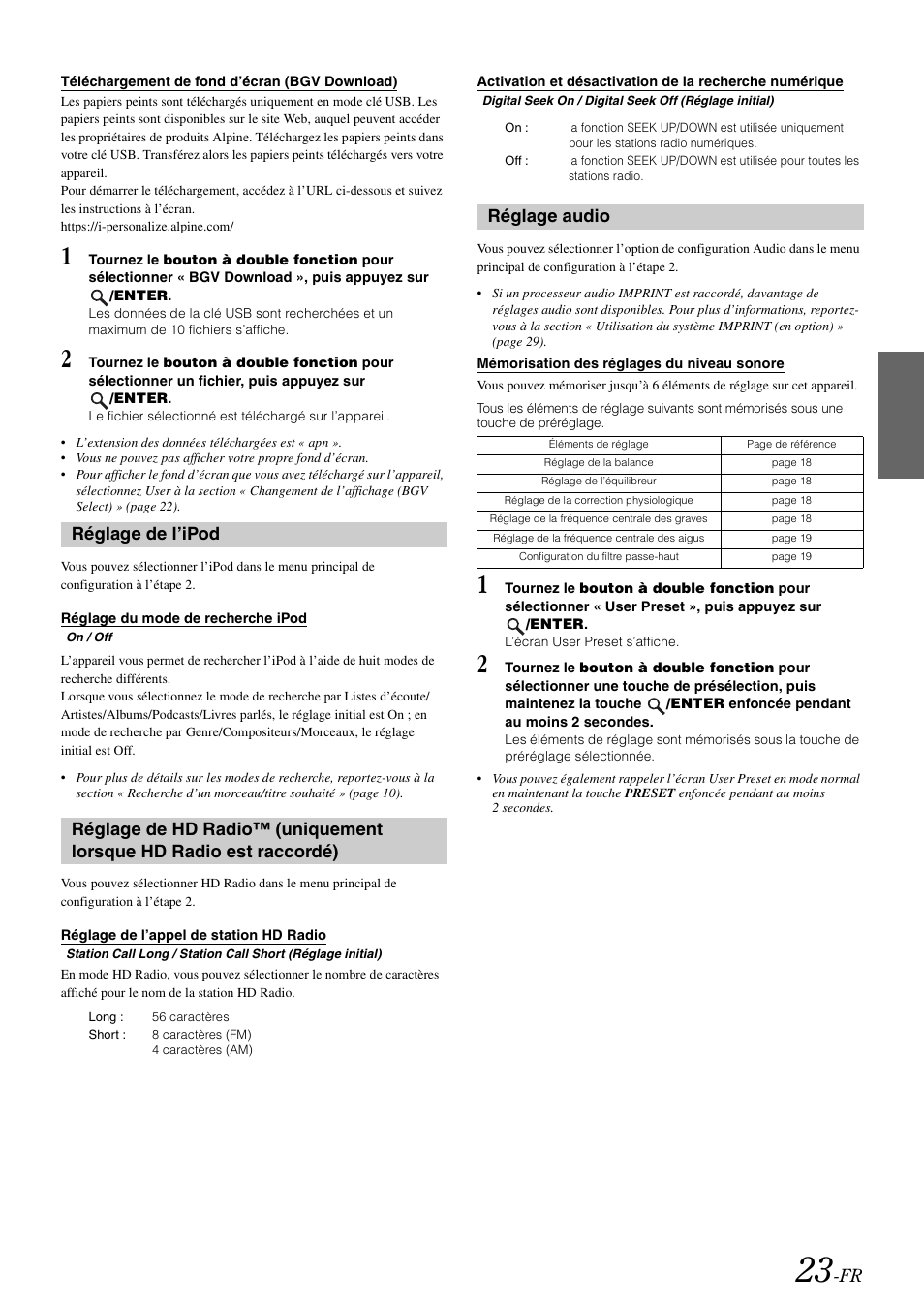 Téléchargement de fond d'écran (BGV Download)

Les papiers peints sont téléchargés uniquement en mode clé USB. Les papiers peints sont disponibles sur le site Web, auquel peuvent accéder les propriétaires de produits Alpine. Téléchargez les papiers peints dans votre clé USB. Transférez alors les papiers peints téléchargés vers votre appareil.
Pour démarrer le téléchargement, accédez à l'URL ci-dessous et suivez les instructions à l'écran.
https://i-personalize.alpine.com/

1 Tournez le bouton à double fonction pour sélectionner « BGV Download », puis appuyez sur /ENTER.
Les données de la clé USB sont recherchées et un maximum de 10 fichiers s'affiche.

2 Tournez le bouton à double fonction pour sélectionner un fichier, puis appuyez sur /ENTER.
Le fichier sélectionné est téléchargé sur l'appareil.

• L'extension des données téléchargées est « apn ».
• Vous ne pouvez pas afficher votre propre fond d'écran.
• Pour afficher le fond d'écran que vous avez téléchargé sur l'appareil, sélectionnez User à la section « Changement de l'affichage (BGV Select) » (page 22).

Réglage de l'iPod

Vous pouvez sélectionner l'iPod dans le menu principal de configuration à l'étape 2.

Réglage du mode de recherche iPod
On / Off

L'appareil vous permet de rechercher l'iPod à l'aide de huit modes de recherche différents.
Lorsque vous sélectionnez le mode de recherche par Listes d'écoute/Artistes/Albums/Podcasts/Livres parlés, le réglage initial est On ; en mode de recherche par Genre/Compositeurs/Morceaux, le réglage initial est Off.

• Pour plus de détails sur les modes de recherche, reportez-vous à la section « Recherche d'un morceau/titre souhaité » (page 10).

Réglage de HD Radio™ (uniquement lorsque HD Radio est raccordé)

Vous pouvez sélectionner HD Radio dans le menu principal de configuration à l'étape 2.

Réglage de l'appel de station HD Radio
Station Call Long / Station Call Short (Réglage initial)

En mode HD Radio, vous pouvez sélectionner le nombre de caractères affiché pour le nom de la station HD Radio.

Long : 56 caractères
Short : 8 caractères (FM)
4 caractères (AM)

Activation et désactivation de la recherche numérique
Digital Seek On / Digital Seek Off (Réglage initial)

On : la fonction SEEK UP/DOWN est utilisée uniquement pour les stations radio numériques.
Off : la fonction SEEK UP/DOWN est utilisée pour toutes les stations radio.

Réglage audio

Vous pouvez sélectionner l'option de configuration Audio dans le menu principal de configuration à l'étape 2.

• Si un processeur audio IMPRINT est raccordé, davantage de réglages audio sont disponibles. Pour plus d'informations, reportez-vous à la section « Utilisation du système IMPRINT (en option) » (page 29).

Mémorisation des réglages du niveau sonore

Vous pouvez mémoriser jusqu'à 6 éléments de réglage sur cet appareil.

Tous les éléments de réglage suivants sont mémorisés sous une touche de préréglage.

| Éléments de réglage | Page de référence |
|---|---|
| Réglage de la balance | page 18 |
| Réglage de l'équilibreur | page 18 |
| Réglage de la correction physiologique | page 18 |
| Réglage de la fréquence centrale des graves | page 18 |
| Réglage de la fréquence centrale des aigus | page 19 |
| Configuration du filtre passe-haut | page 19 |

1 Tournez le bouton à double fonction pour sélectionner « User Preset », puis appuyez sur /ENTER.
L'écran User Preset s'affiche.

2 Tournez le bouton à double fonction pour sélectionner une touche de présélection, puis maintenez la touche /ENTER enfoncée pendant au moins 2 secondes.
Les éléments de réglage sont mémorisés sous la touche de préréglage sélectionnée.

• Vous pouvez également rappeler l'écran User Preset en mode normal en maintenant la touche PRESET enfoncée pendant au moins 2 secondes.

23-FR